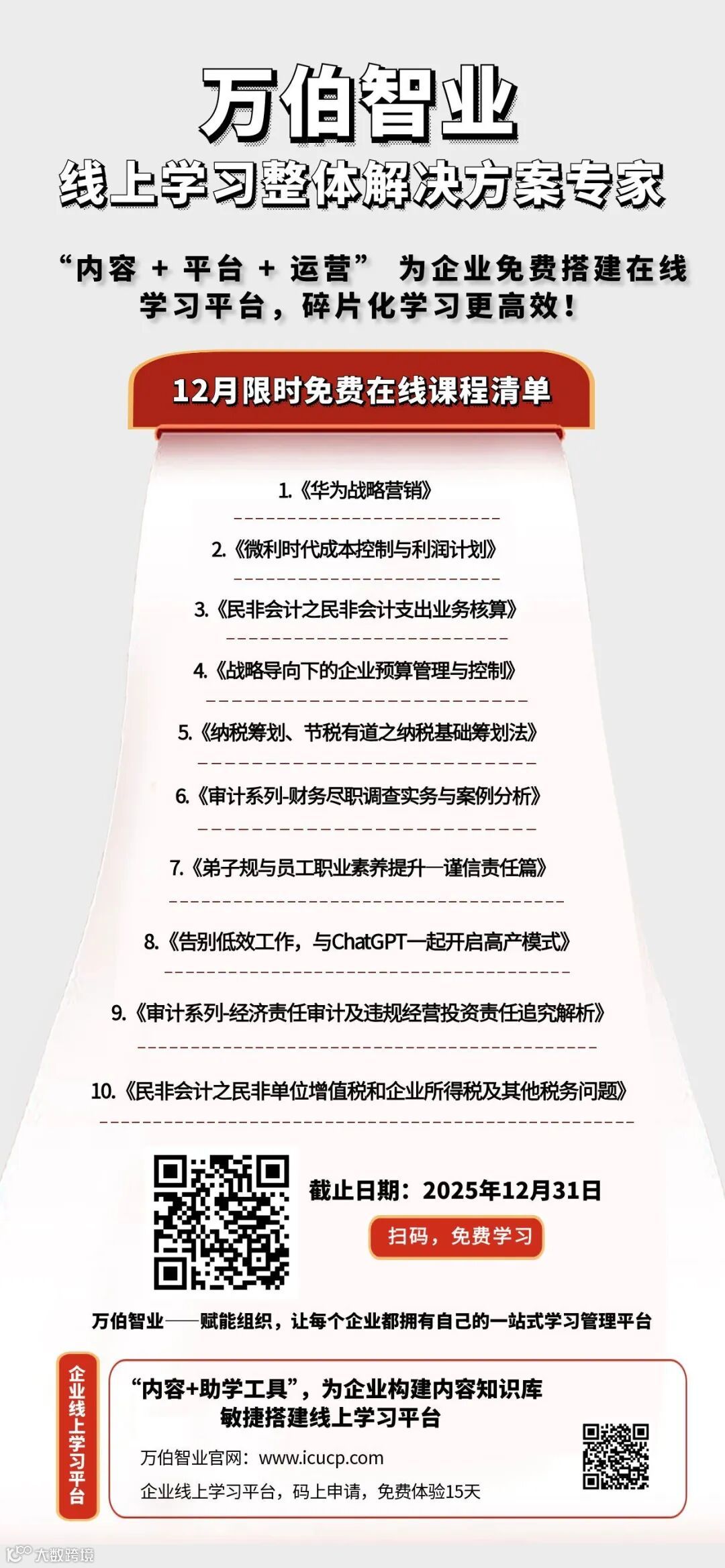 万伯智业
线上学习整体解决方案专家

“内容 + 平台 + 运营” 为企业免费搭建在线学习平台，碎片化学习更高效！

12月限时免费在线课程清单

1.《华为战略营销》

2.《微利时代成本控制与利润计划》

3.《民非会计之民非会计支出业务核算》

4.《战略导向下的企业预算管理与控制》

5.《纳税筹划、节税有道之纳税基础筹划法》

6.《审计系列-财务尽职调查实务与案例分析》

7.《弟子规与员工职业素养提升—谨信责任篇》

8.《告别低效工作，与ChatGPT一起开启高产模式》

9.《审计系列-经济责任审计及违规经营投资责任追究解析》

10.《民非会计之民非单位增值税和企业所得税及其他税务问题》

截止日期：2025年12月31日

扫码，免费学习

万伯智业——赋能组织，让每个企业都拥有自己的一站式学习管理平台

企业线上学习平台

“内容+助学工具”，为企业构建内容知识库
敏捷搭建线上学习平台

万伯智业官网：www.icucp.com

企业线上学习平台，码上申请，免费体验15天

大数跨境